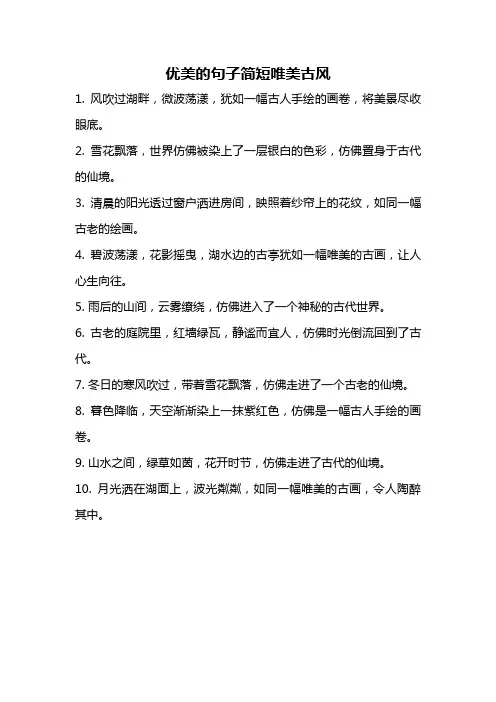 优美的句子简短唯美古风

1. 风吹过湖畔，微波荡漾，犹如一幅古人手绘的画卷，将美景尽收眼底。

2. 雪花飘落，世界仿佛被染上了一层银白的色彩，仿佛置身于古代的仙境。

3. 清晨的阳光透过窗户洒进房间，映照着纱帘上的花纹，如同一幅古老的绘画。

4. 碧波荡漾，花影摇曳，湖水边的古亭犹如一幅唯美的古画，让人心生向往。

5. 雨后的山间，云雾缭绕，仿佛进入了一个神秘的古代世界。

6. 古老的庭院里，红墙绿瓦，静谧而宜人，仿佛时光倒流回到了古代。

7. 冬日的寒风吹过，带着雪花飘落，仿佛走进了一个古老的仙境。

8. 暮色降临，天空渐渐染上一抹紫红色，仿佛是一幅古人手绘的画卷。

9. 山水之间，绿草如茵，花开时节，仿佛走进了古代的仙境。

10. 月光洒在湖面上，波光粼粼，如同一幅唯美的古画，令人陶醉其中。